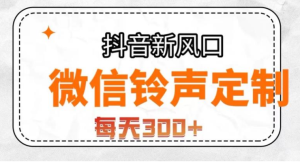 抖音新风口

微信铃声定制

每天300+